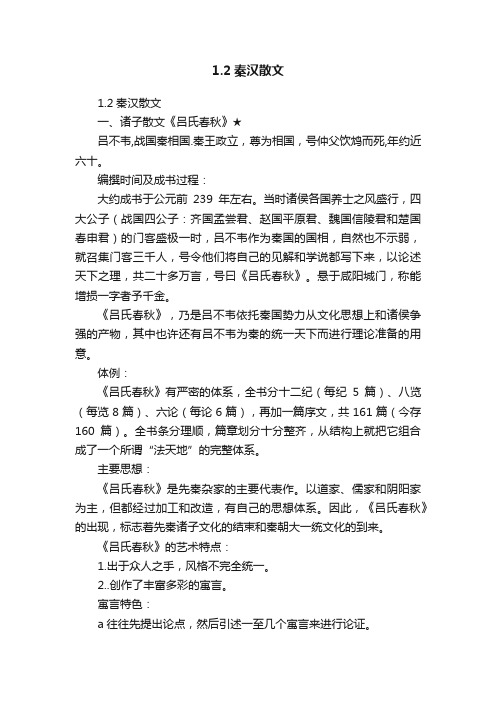 1.2 秦汉散文

1.2 秦汉散文

一、诸子散文《吕氏春秋》★

吕不韦,战国秦相国.秦王政立，尊为相国，号仲父饮鸩而死,年约近六十。

编撰时间及成书过程：

大约成书于公元前 239 年左右。当时诸侯各国养士之风盛行，四大公子（战国四公子：齐国孟尝君、赵国平原君、魏国信陵君和楚国春申君）的门客盛极一时，吕不韦作为秦国的国相，自然也不示弱，就召集门客三千人，号令他们将自己的见解和学说都写下来，以论述天下之理，共二十多万言，号曰《吕氏春秋》。悬于咸阳城门，称能增损一字者予千金。

《吕氏春秋》，乃是吕不韦依托秦国势力从文化思想上和诸侯争强的产物，其中也许还有吕不韦为秦的统一天下而进行理论准备的用意。

体例：

《吕氏春秋》有严密的体系，全书分十二纪（每纪 5 篇）、八览（每览 8 篇）、六论（每论 6 篇），再加一篇序文，共 161 篇（今存 160 篇）。全书条分理顺，篇章划分十分整齐，从结构上就把它组合成了一个所谓“法天地”的完整体系。

主要思想：

《吕氏春秋》是先秦杂家的主要代表作。以道家、儒家和阴阳家为主，但都经过加工和改造，有自己的思想体系。因此，《吕氏春秋》的出现，标志着先秦诸子文化的结束和秦朝大一统文化的到来。

《吕氏春秋》的艺术特点：

1.出于众人之手，风格不完全统一。

2..创作了丰富多彩的寓言。

寓言特色：

a 往往先提出论点，然后引述一至几个寓言来进行论证。